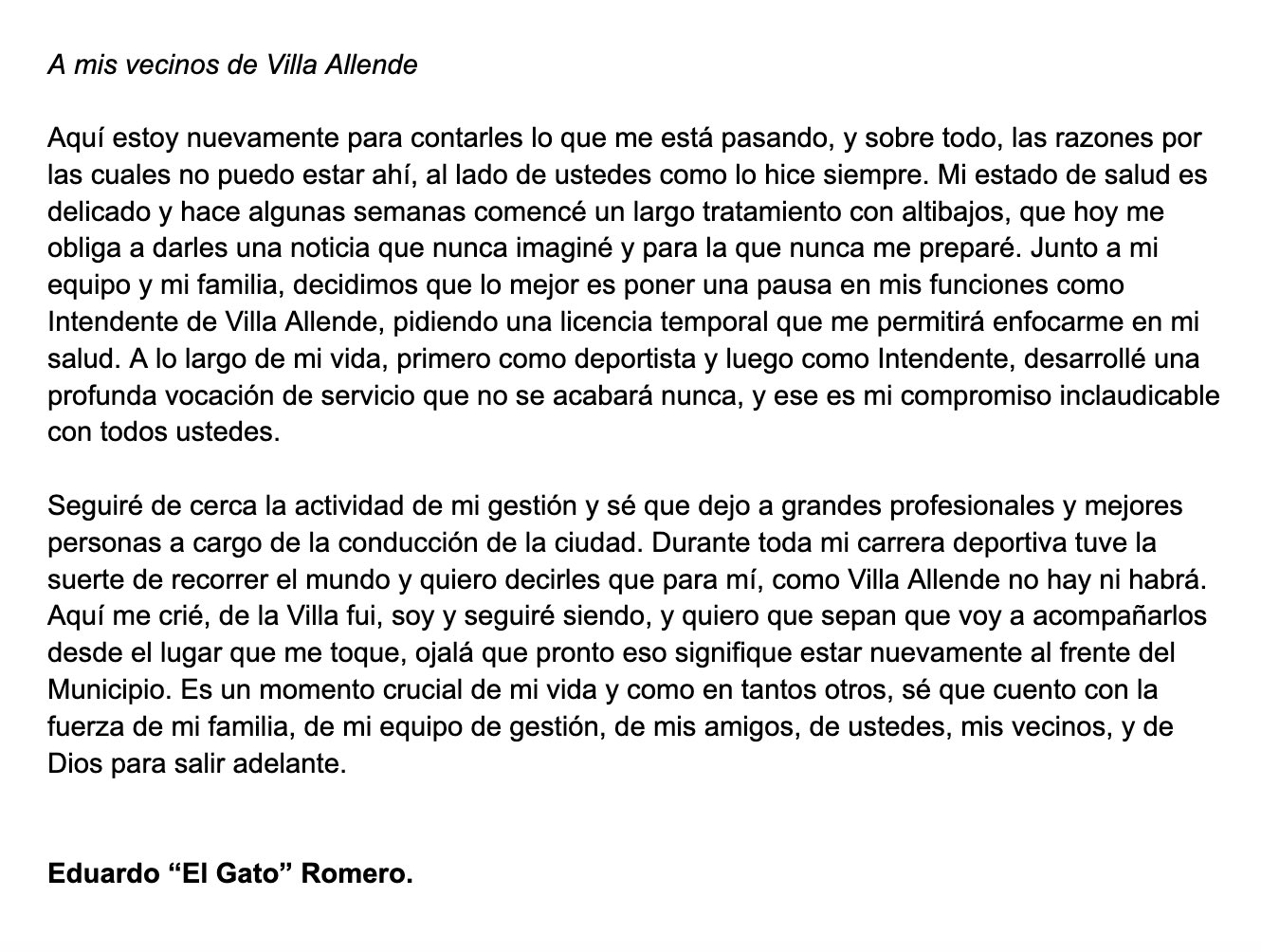 A mis vecinos de Villa Allende

Aquí estoy nuevamente para contarles lo que me está pasando, y sobre todo, las razones por las cuales no puedo estar ahí, al lado de ustedes como lo hice siempre. Mi estado de salud es delicado y hace algunas semanas comencé un largo tratamiento con altibajos, que hoy me obliga a darles una noticia que nunca imaginé y para la que nunca me preparé. Junto a mi equipo y mi familia, decidimos que lo mejor es poner una pausa en mis funciones como Intendente de Villa Allende, pidiendo una licencia temporal que me permitirá enfocarme en mi salud. A lo largo de mi vida, primero como deportista y luego como Intendente, desarrollé una profunda vocación de servicio que no se acabará nunca, y ese es mi compromiso inclaudicable con todos ustedes.

Seguiré de cerca la actividad de mi gestión y sé que dejo a grandes profesionales y mejores personas a cargo de la conducción de la ciudad. Durante toda mi carrera deportiva tuve la suerte de recorrer el mundo y quiero decirles que para mí, como Villa Allende no hay ni habrá. Aquí me crié, de la Villa fui, soy y seguiré siendo, y quiero que sepan que voy a acompañarlos desde el lugar que me toque, ojalá que pronto eso signifique estar nuevamente al frente del Municipio. Es un momento crucial de mi vida y como en tantos otros, sé que cuento con la fuerza de mi familia, de mi equipo de gestión, de mis amigos, de ustedes, mis vecinos, y de Dios para salir adelante.

Eduardo “El Gato” Romero.